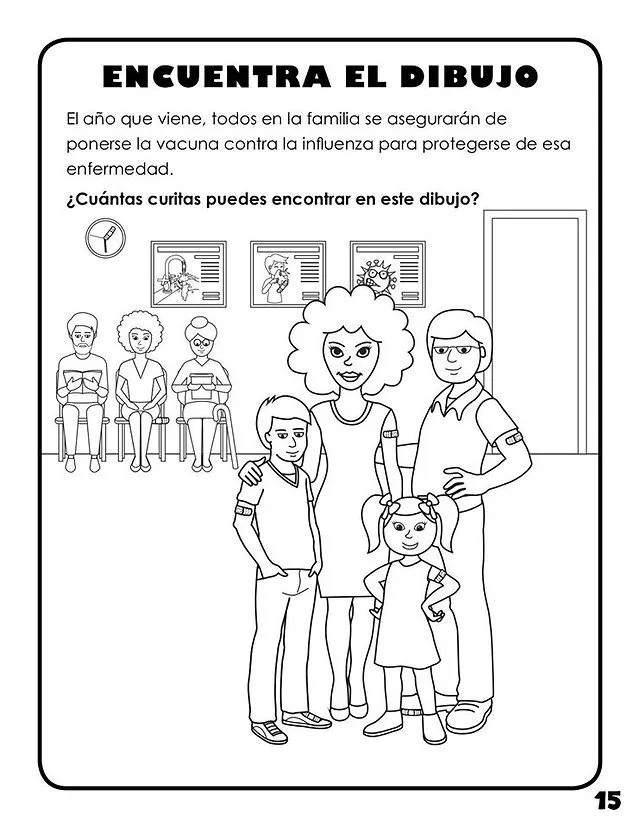 ENCUENTRA EL DIBUJO

El año que viene, todos en la familia se asegurarán de ponerse la vacuna contra la influenza para protegerse de esa enfermedad.

¿Cuántas curitas puedes encontrar en este dibujo?

15